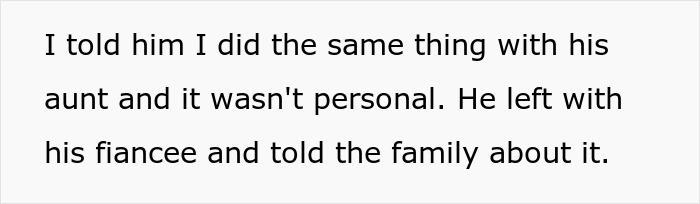 I told him I did the same thing with his aunt and it wasn't personal. He left with his fiancee and told the family about it.